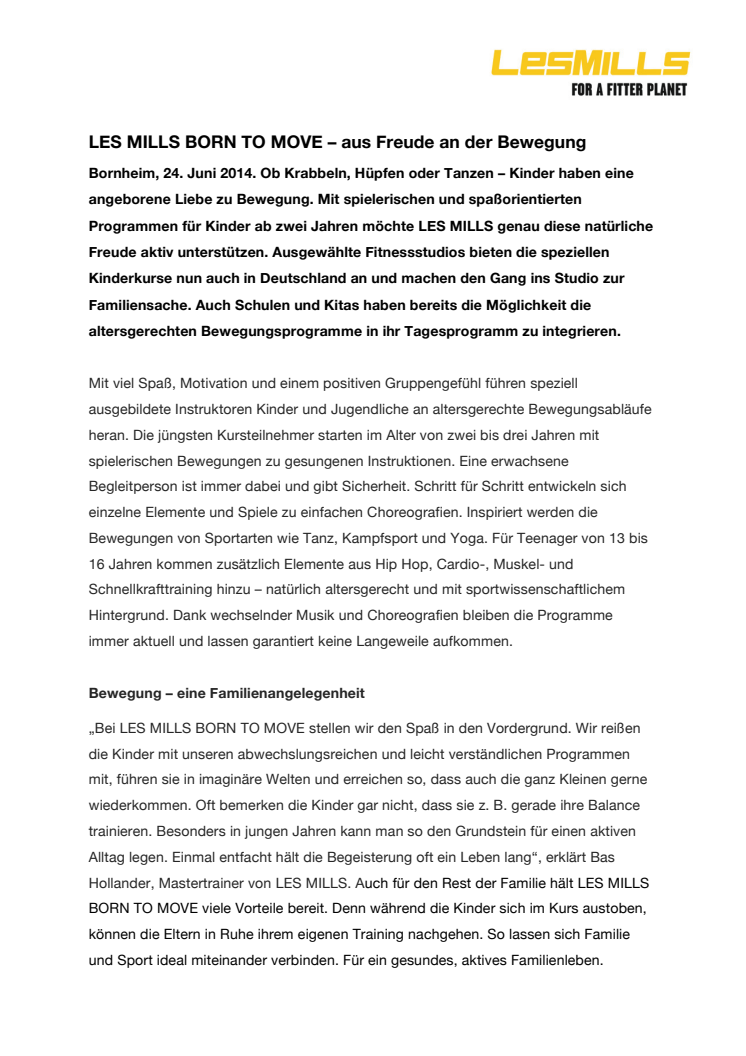 LESMILLS
FOR A FITTER PLANET

LES MILLS BORN TO MOVE – aus Freude an der Bewegung

Bornheim, 24. Juni 2014. Ob Krabbeln, Hüpfen oder Tanzen – Kinder haben eine angeborene Liebe zu Bewegung. Mit spielerischen und spaßorientierten Programmen für Kinder ab zwei Jahren möchte LES MILLS genau diese natürliche Freude aktiv unterstützen. Ausgewählte Fitnessstudios bieten die speziellen Kinderkurse nun auch in Deutschland an und machen den Gang ins Studio zur Familiensache. Auch Schulen und Kitas haben bereits die Möglichkeit die altersgerechten Bewegungsprogramme in ihr Tagesprogramm zu integrieren.

Mit viel Spaß, Motivation und einem positiven Gruppengefühl führen speziell ausgebildete Instruktoren Kinder und Jugendliche an altersgerechte Bewegungsabläufe heran. Die jüngsten Kursteilnehmer starten im Alter von zwei bis drei Jahren mit spielerischen Bewegungen zu gesungenen Instruktionen. Eine erwachsene Begleitperson ist immer dabei und gibt Sicherheit. Schritt für Schritt entwickeln sich einzelne Elemente und Spiele zu einfachen Choreografien. Inspiriert werden die Bewegungen von Sportarten wie Tanz, Kampfsport und Yoga. Für Teenager von 13 bis 16 Jahren kommen zusätzlich Elemente aus Hip Hop, Cardio-, Muskel- und Schnellkrafttraining hinzu – natürlich altersgerecht und mit sportwissenschaftlichem Hintergrund. Dank wechselnder Musik und Choreografien bleiben die Programme immer aktuell und lassen garantiert keine Langeweile aufkommen.

Bewegung – eine Familienangelegenheit

„Bei LES MILLS BORN TO MOVE stellen wir den Spaß in den Vordergrund. Wir reißen die Kinder mit unseren abwechslungsreichen und leicht verständlichen Programmen mit, führen sie in imaginäre Welten und erreichen so, dass auch die ganz Kleinen gerne wiederkommen. Oft bemerken die Kinder gar nicht, dass sie z. B. gerade ihre Balance trainieren. Besonders in jungen Jahren kann man so den Grundstein für einen aktiven Alltag legen. Einmal entfacht hält die Begeisterung oft ein Leben lang“, erklärt Bas Hollander, Mastertrainer von LES MILLS. Auch für den Rest der Familie hält LES MILLS BORN TO MOVE viele Vorteile bereit. Denn während die Kinder sich im Kurs austoben, können die Eltern in Ruhe ihrem eigenen Training nachgehen. So lassen sich Familie und Sport ideal miteinander verbinden. Für ein gesundes, aktives Familienleben.